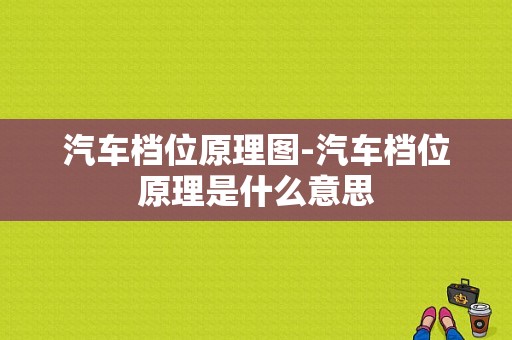 汽车档位原理图-汽车档位原理是什么意思